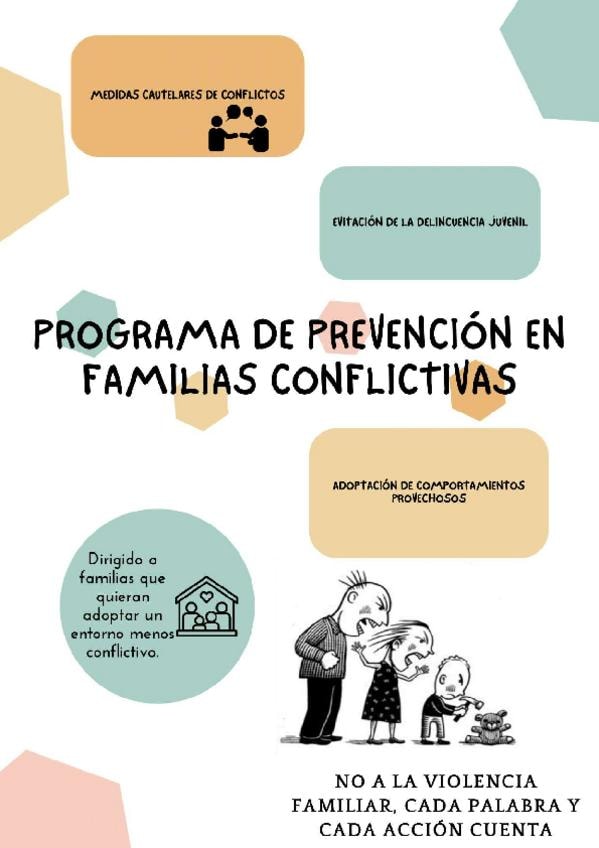 MEDIDAS CAUTELARES DE CONFLICTOS

EVITACIÓN DE LA DELINCUENCIA JUVENIL

PROGRAMA DE PREVENCIÓN EN FAMILIAS CONFLICTIVAS

ADOPTACIÓN DE COMPORTAMIENTOS PROVECHOSOS

Dirigido a familias que quieran adoptar un entorno menos conflictivo.

NO A LA VIOLENCIA FAMILIAR, CADA PALABRA Y CADA ACCIÓN CUENTA